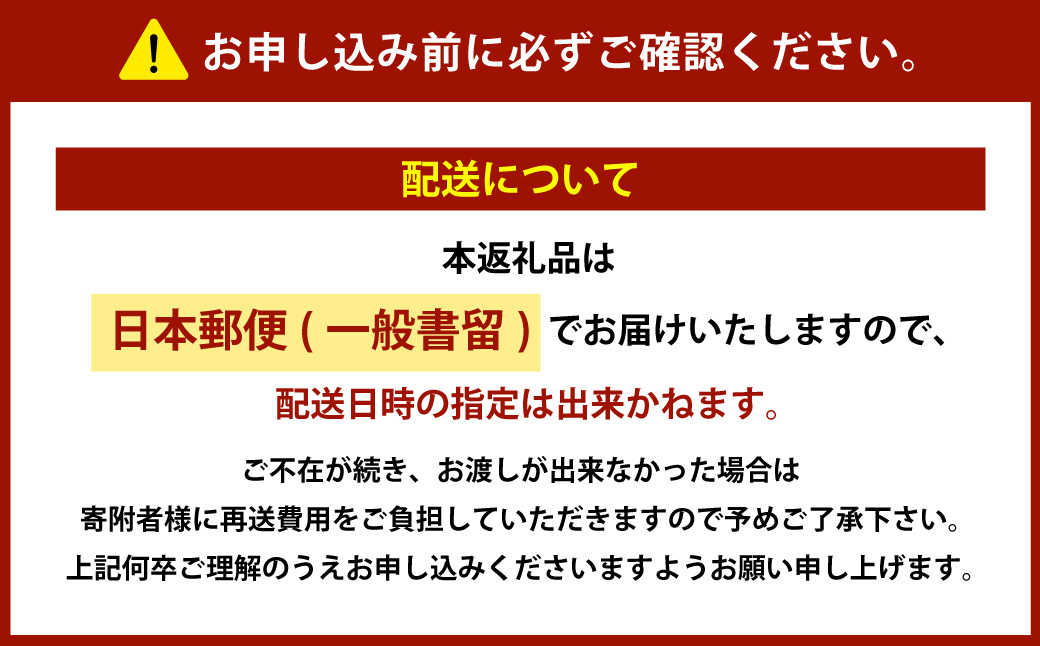 お申し込み前に必ずご確認ください。

配送について

本返礼品は

日本郵便（一般書留）でお届けいたしますので、

配送日時の指定は出来かねます。

ご不在が続き、お渡しが出来なかった場合は
寄附者様に再送費用をご負担していただきますので予めご了承下さい。
上記何卒ご理解のうえお申し込みくださいますようお願い申し上げます。